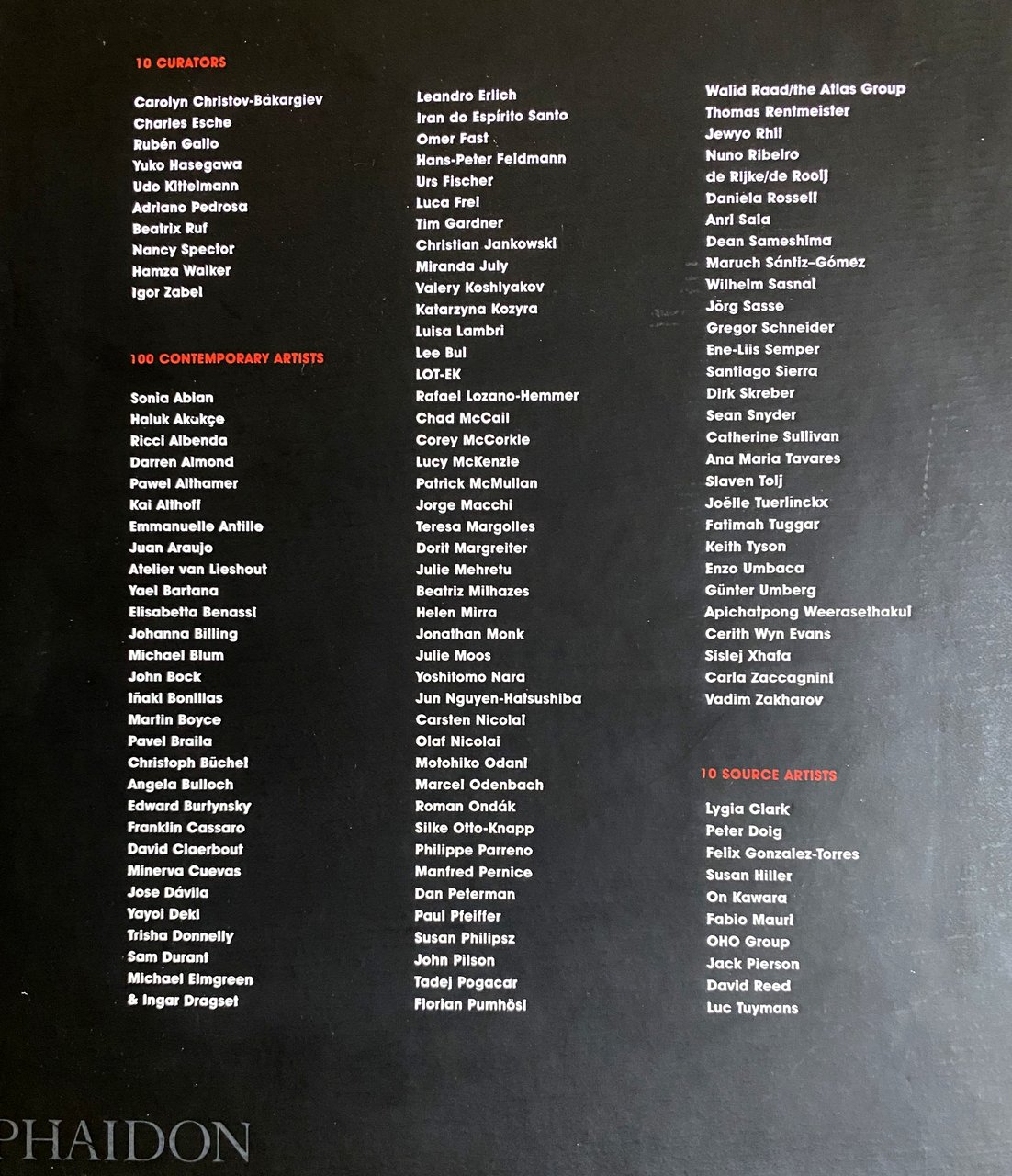 10 CURATORS

Carolyn Christov-Bakargiev
Charles Esche
Rubén Gallo
Yuko Hasegawa
Udo Kittelmann
Adriano Pedrosa
Beatrix Ruf
Nancy Spector
Hamza Walker
Igor Zabel

100 CONTEMPORARY ARTISTS

Sonia Abian
Haluk Akakçe
Ricci Albenda
Darren Almond
Pawel Althamer
Kai Althoff
Emmanuelle Antille
Juan Araujo
Atelier van Lieshout
Yael Bartana
Elisabetta Benassi
Johanna Billing
Michael Blum
John Bock
Iñaki Bonillas
Martin Boyce
Pavel Braila
Christoph Büchel
Angela Bulloch
Edward Burtynsky
Franklin Cassaro
David Claerbout
Minerva Cuevas
Jose Dávila
Yayoi Deki
Trisha Donnelly
Sam Durant
Michael Elmgreen
& Ingar Dragset

Leandro Erlich
Iran do Espírito Santo
Omer Fast
Hans-Peter Feldmann
Urs Fischer
Luca Frei
Tim Gardner
Christian Jankowski
Miranda July
Valery Koshlyakov
Katarzyna Kozyra
Luisa Lambri
Lee Bul
LOT-EK
Rafael Lozano-Hemmer
Chad McCail
Corey McCorkle
Lucy McKenzie
Patrick McMullan
Jorge Macchi
Teresa Margolles
Dorit Margreiter
Julie Mehretu
Beatriz Milhazes
Helen Mirra
Jonathan Monk
Julie Moos
Yoshitomo Nara
Jun Nguyen-Hatsushiba
Carsten Nicolai
Olaf Nicolai
Motohiko Odani
Marcel Odenbach
Roman Ondák
Silke Otto-Knapp
Philippe Parreno
Manfred Pernice
Dan Peterman
Paul Pfeiffer
Susan Philipsz
John Pilson
Tadej Pogacar
Florian Pumhösl

Walid Raad/the Atlas Group
Thomas Rentmeister
Jewyo Rhii
Nuno Ribeiro
de Rijke/de Rooij
Daniela Rossell
Anri Sala
Dean Sameshima
Maruch Sántiz-Gómez
Wilhelm Sasnal
Jörg Sasse
Gregor Schneider
Ene-Liis Semper
Santiago Sierra
Dirk Skreber
Sean Snyder
Catherine Sullivan
Ana Maria Tavares
Slaven Tolj
Joëlle Tuerlinckx
Fatimah Tuggar
Keith Tyson
Enzo Umbaca
Günter Umberg
Apichatpong Weerasethakul
Cerith Wyn Evans
Sislej Xhafa
Carla Zaccagnini
Vadim Zakharov

10 SOURCE ARTISTS

Lygia Clark
Peter Doig
Felix Gonzalez-Torres
Susan Hiller
On Kawara
Fabio Mauri
OHO Group
Jack Pierson
David Reed
Luc Tuymans

PHAIDON